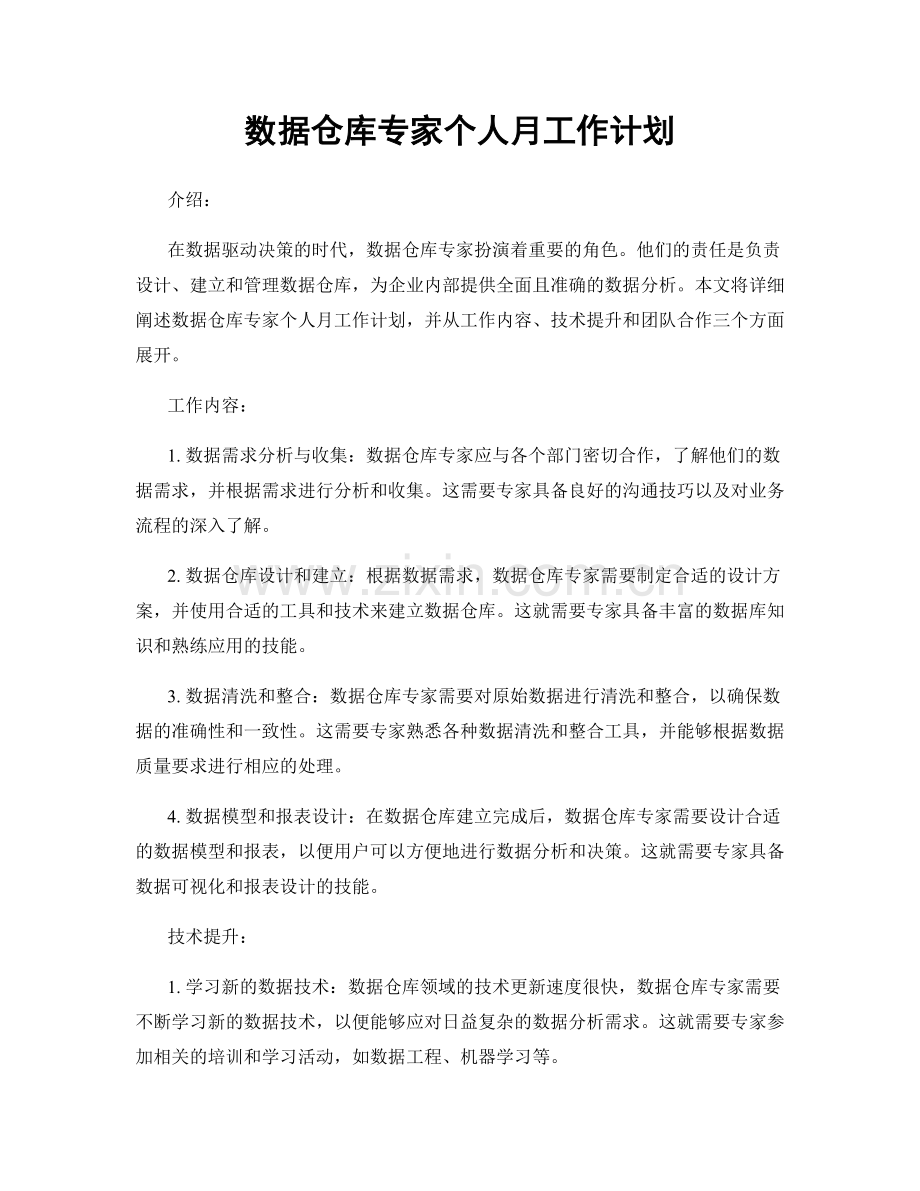 数据仓库专家个人月工作计划

介绍：

在数据驱动决策的时代，数据仓库专家扮演着重要的角色。他们的责任是负责设计、建立和管理数据仓库，为企业内部提供全面且准确的数据分析。本文将详细阐述数据仓库专家个人月工作计划，并从工作内容、技术提升和团队合作三个方面展开。

工作内容：

1.数据需求分析与收集：数据仓库专家应与各个部门密切合作，了解他们的数据需求，并根据需求进行分析和收集。这需要专家具备良好的沟通技巧以及对业务流程的深入了解。

2.数据仓库设计和建立：根据数据需求，数据仓库专家需要制定合适的设计方案，并使用合适的工具和技术来建立数据仓库。这就需要专家具备丰富的数据库知识和熟练应用的技能。

3.数据清洗和整合：数据仓库专家需要对原始数据进行清洗和整合，以确保数据的准确性和一致性。这需要专家熟悉各种数据清洗和整合工具，并能够根据数据质量要求进行相应的处理。

4.数据模型和报表设计：在数据仓库建立完成后，数据仓库专家需要设计合适的数据模型和报表，以便用户可以方便地进行数据分析和决策。这就需要专家具备数据可视化和报表设计的技能。

技术提升：

1.学习新的数据技术：数据仓库领域的技术更新速度很快，数据仓库专家需要不断学习新的数据技术，以便能够应对日益复杂的数据分析需求。这就需要专家参加相关的培训和学习活动，如数据工程、机器学习等。

www.zixin.com.cn